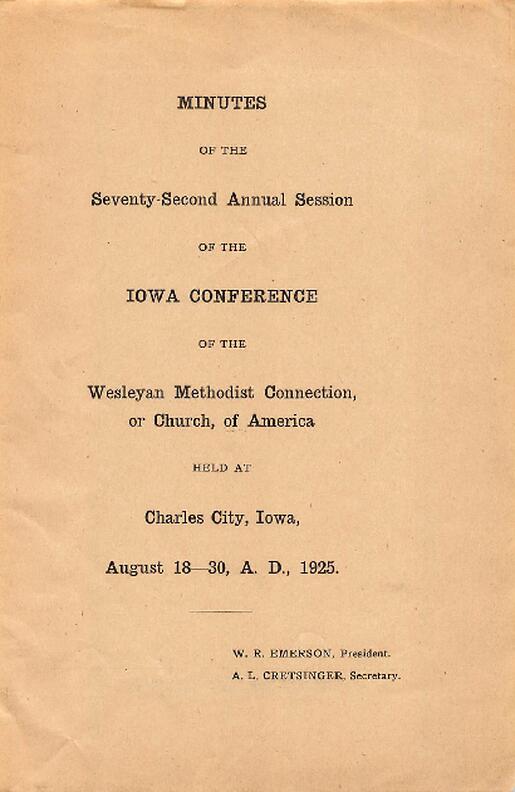 MINUTES

OF THE

Seventy-Second Annual Session

OF THE

IOWA CONFERENCE

OF THE

Wesleyan Methodist Connection, or Church, of America

HELD AT

Charles City, Iowa,

August 18—30, A. D., 1925.

W. R. EMERSON, President.
A. L. CRETSINGER, Secretary.